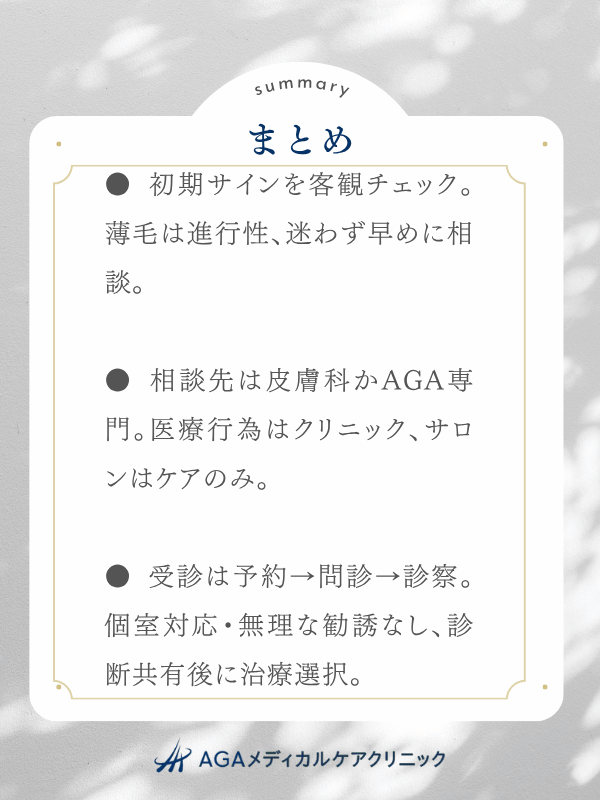 summary

まとめ

● 初期サインを客観チェック。薄毛は進行性、迷わず早めに相談。

● 相談先は皮膚科かAGA専門。医療行為はクリニック、サロンはケアのみ。

● 受診は予約→問診→診察。個室対応・無理な勧誘なし、診断共有後に治療選択。

AGAメディカルケアクリニック